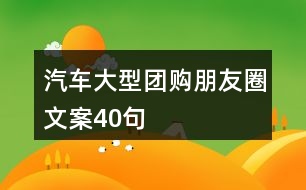 汽车大型团购朋友圈文案40句